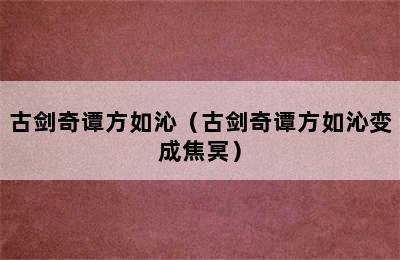 古剑奇谭方如沁（古剑奇谭方如沁变成焦冥）